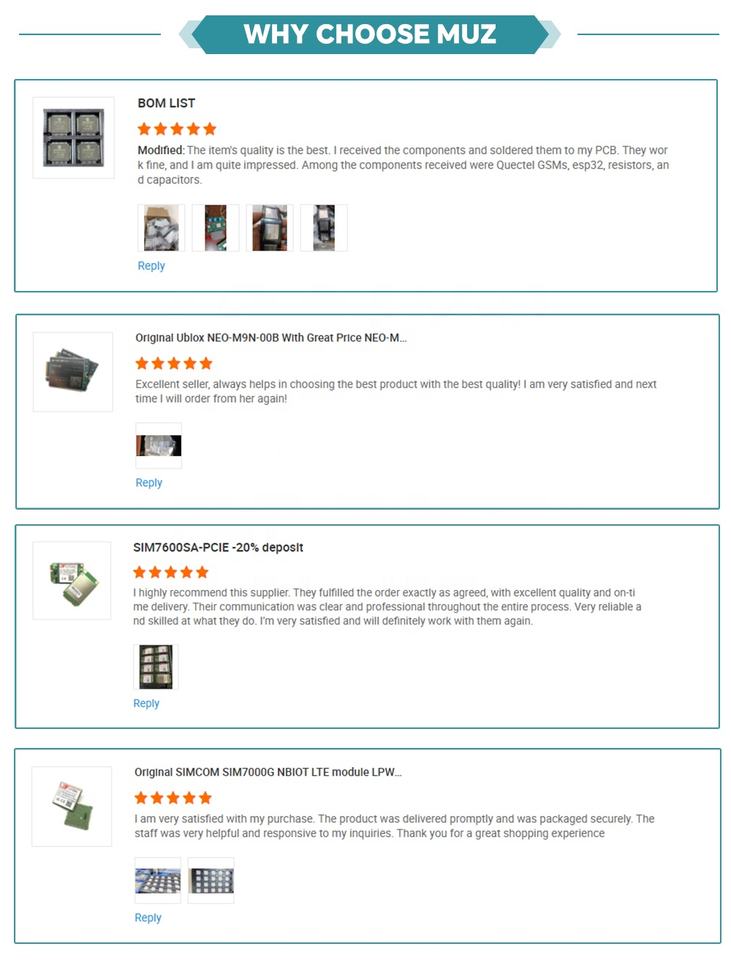 WHY CHOOSE MUZ

BOM LIST

Modified: The item's quality is the best. I received the components and soldered them to my PCB. They work fine, and I am quite impressed. Among the components received were Quectel GSMs, esp32, resistors, and capacitors.

Reply

Original Ublox NEO-M9N-00B With Great Price NEO-M...

Excellent seller, always helps in choosing the best product with the best quality! I am very satisfied and next time I will order from her again!

Reply

SIM7600SA-PCIE -20% deposit

I highly recommend this supplier. They fulfilled the order exactly as agreed, with excellent quality and on-time delivery. Their communication was clear and professional throughout the entire process. Very reliable and skilled at what they do. I'm very satisfied and will definitely work with them again.

Reply

Original SIMCOM SIM7000G NBIOT LTE module LPW...

I am very satisfied with my purchase. The product was delivered promptly and was packaged securely. The staff was very helpful and responsive to my inquiries. Thank you for a great shopping experience

Reply